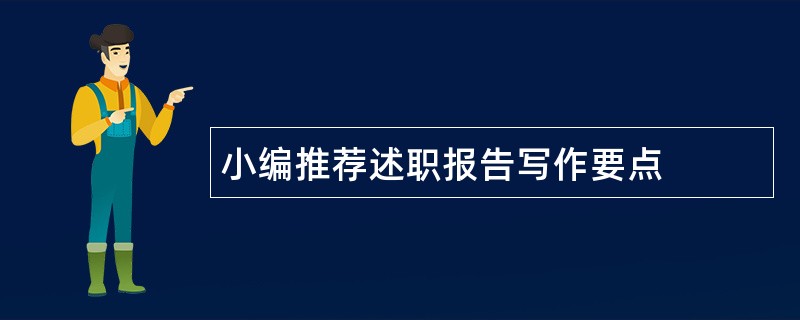 小编推荐述职报告写作要点